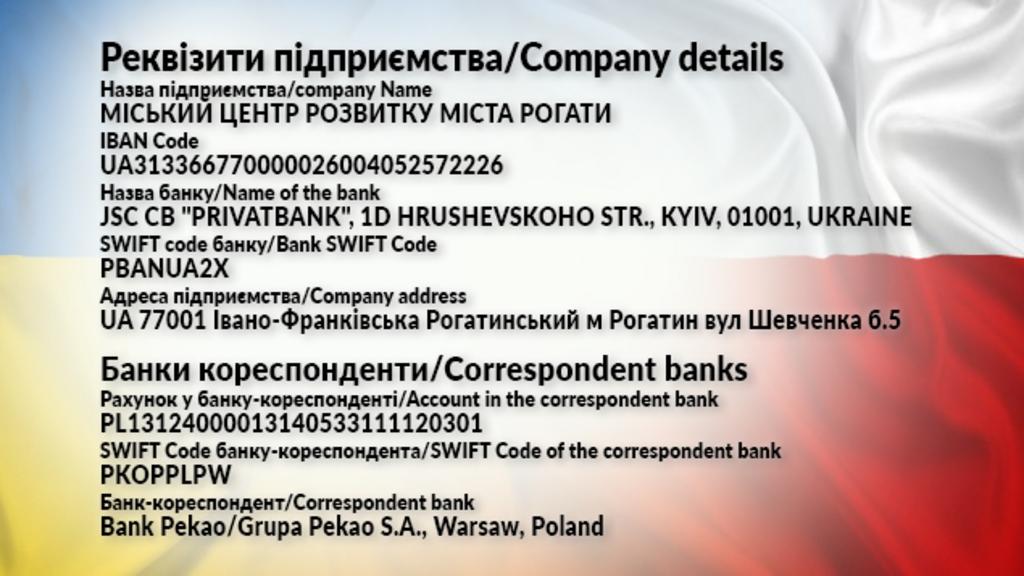 Реквізити підприємства/Company details

Назва підприємства/company Name
МІСЬКИЙ ЦЕНТР РОЗВИТКУ МІСТА РОГАТИ

IBAN Code
UA313366770000026004052572226

Назва банку/Name of the bank
JSC CB "PRIVATBANK", 1D HRUSHEVSKOHO STR., KYIV, 01001, UKRAINE

SWIFT code банку/Bank SWIFT Code
PBANUA2X

Адреса підприємства/Company address
UA 77001 Івано-Франківська Рогатинський м Рогатин вул Шевченка б.5

Банки кореспонденти/Correspondent banks

Рахунок у банку-кореспонденті/Account in the correspondent bank
PL13124000013140533111120301

SWIFT Code банку-кореспондента/SWIFT Code of the correspondent bank
PKOPPLPW

Банк-кореспондент/Correspondent bank
Bank Pekao/Grupa Pekao S.A., Warsaw, Poland